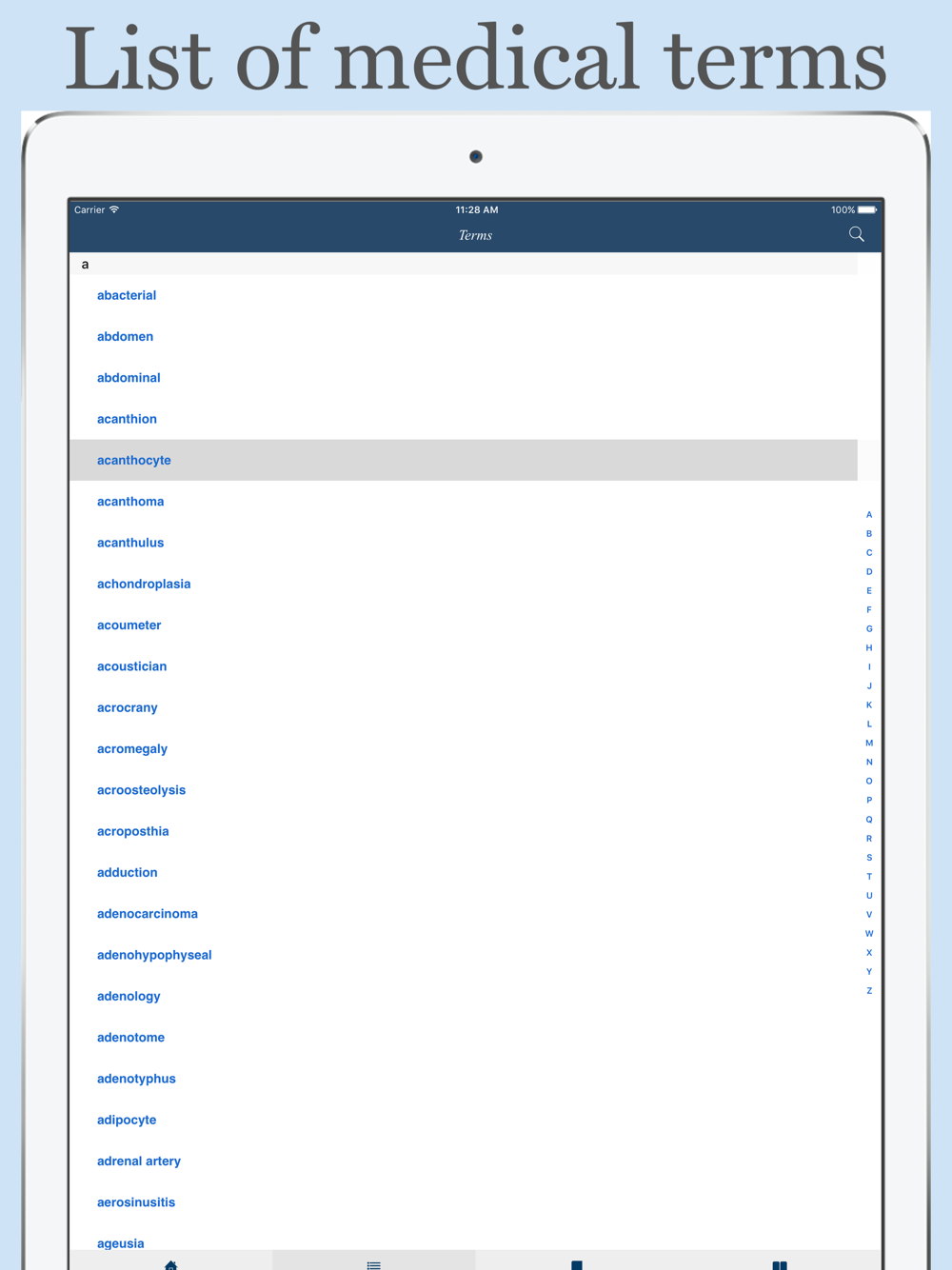 List of medical terms

Carrier 11:28 AM 100%

Terms

a

abacterial

abdomen

abdominal

acanthion

acanthocyte

acanthoma

acanthulus

achondroplasia

acoumeter

acoustician

acrocrany

acromegaly

acroosteolysis

acroposthia

adduction

adenocarcinoma

adenohypophyseal

adenology

adenotome

adenotyphus

adipocyte

adrenal artery

aerosinusitis

ageusia

A
B
C
D
E
F
G
H
I
J
K
L
M
N
O
P
Q
R
S
T
U
V
W
X
Y
Z